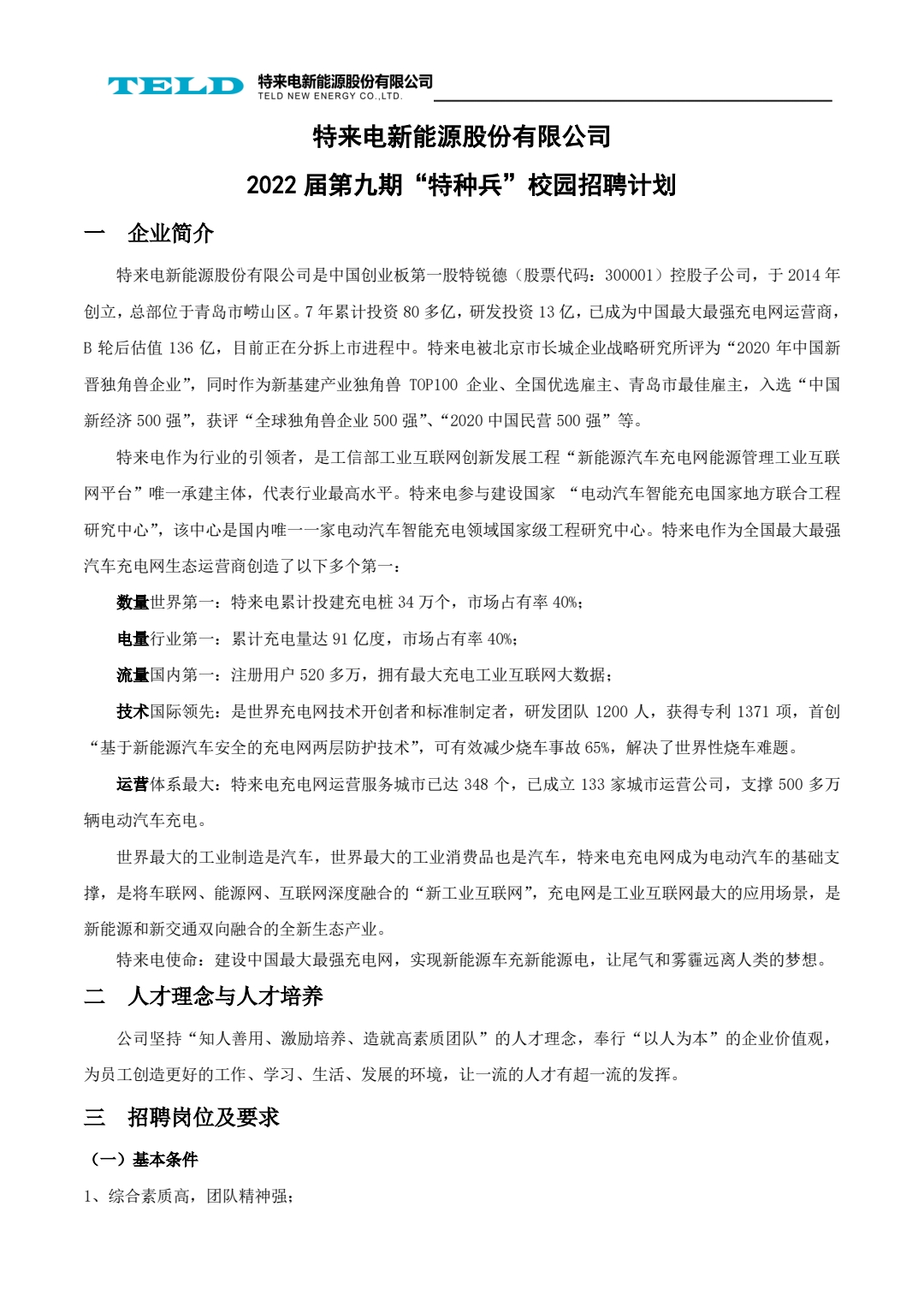 TELD 特来电新能源股份有限公司
TELD NEW ENERGY CO.,LTD.

特来电新能源股份有限公司

2022 届第九期“特种兵”校园招聘计划

一 企业简介

特来电新能源股份有限公司是中国创业板第一股特锐德（股票代码：300001）控股子公司，于 2014 年创立，总部位于青岛市崂山区。7 年累计投资 80 多亿，研发投资 13 亿，已成为中国最大最强充电网运营商，B 轮后估值 136 亿，目前正在分拆上市进程中。特来电被北京市长城企业战略研究所评为“2020 年中国新晋独角兽企业”，同时作为新基建产业独角兽 TOP100 企业、全国优选雇主、青岛市最佳雇主，入选“中国新经济 500 强”，获评“全球独角兽企业 500 强”、“2020 中国民营 500 强”等。

特来电作为行业的引领者，是工信部工业互联网创新发展工程“新能源汽车充电网能源管理工业互联网平台”唯一承建主体，代表行业最高水平。特来电参与建设国家 “电动汽车智能充电国家地方联合工程研究中心”，该中心是国内唯一一家电动汽车智能充电领域国家级工程研究中心。特来电作为全国最大最强汽车充电网生态运营商创造了以下多个第一：

数量世界第一：特来电累计投建充电桩 34 万个，市场占有率 40%；

电量行业第一：累计充电量达 91 亿度，市场占有率 40%；

流量国内第一：注册用户 520 多万，拥有最大充电工业互联网大数据；

技术国际领先：是世界充电网技术开创者和标准制定者，研发团队 1200 人，获得专利 1371 项，首创“基于新能源汽车安全的充电网两层防护技术”，可有效减少烧车事故 65%，解决了世界性烧车难题。

运营体系最大：特来电充电网运营服务城市已达 348 个，已成立 133 家城市运营公司，支撑 500 多万辆电动汽车充电。

世界最大的工业制造是汽车，世界最大的工业消费品也是汽车，特来电充电网成为电动汽车的基础支撑，是将车联网、能源网、互联网深度融合的“新工业互联网”，充电网是工业互联网最大的应用场景，是新能源和新交通双向融合的全新生态产业。

特来电使命：建设中国最大最强充电网，实现新能源车充新能源电，让尾气和雾霾远离人类的梦想。

二 人才理念与人才培养

公司坚持“知人善用、激励培养、造就高素质团队”的人才理念，奉行“以人为本”的企业价值观，为员工创造更好的工作、学习、生活、发展的环境，让一流的人才有超一流的发挥。

三 招聘岗位及要求

（一）基本条件

1、综合素质高，团队精神强；